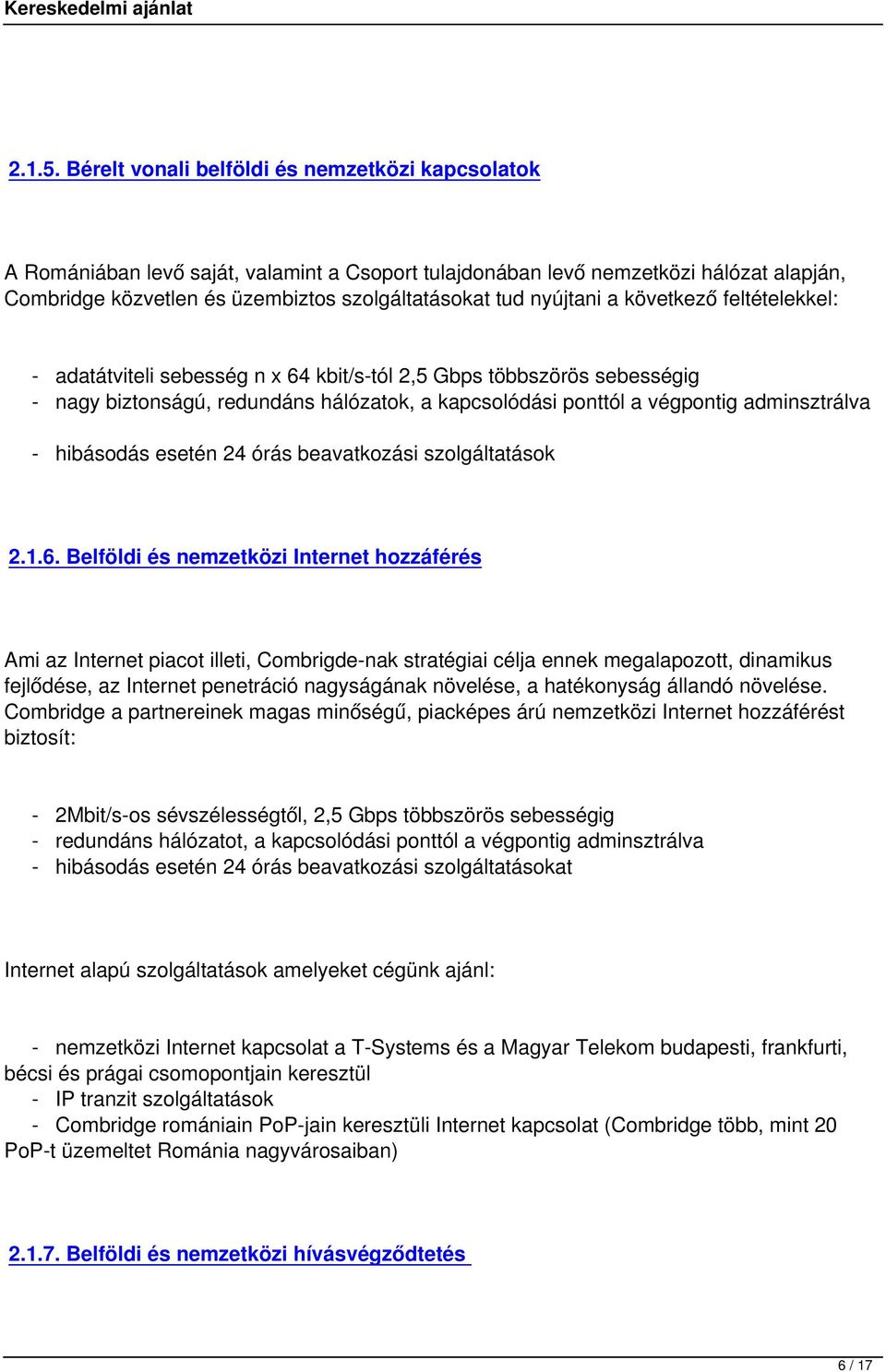 Kereskedelmi ajánlat

2.1.5. Bérelt vonali belföldi és nemzetközi kapcsolatok

A Romániában levő saját, valamint a Csoport tulajdonában levő nemzetközi hálózat alapján, Combridge közvetlen és üzembiztos szolgáltatásokat tud nyújtani a következő feltételekkel:

- adatátviteli sebesség n x 64 kbit/s-tól 2,5 Gbps többszörös sebességig
- nagy biztonságú, redundáns hálózatok, a kapcsolódási ponttól a végpontig adminsztrálva
- hibásodás esetén 24 órás beavatkozási szolgáltatások

2.1.6. Belföldi és nemzetközi Internet hozzáférés

Ami az Internet piacot illeti, Combrigde-nak stratégiai célja ennek megalapozott, dinamikus fejlődése, az Internet penetráció nagyságának növelése, a hatékonyság állandó növelése. Combridge a partnereinek magas minőségű, piacképes árú nemzetközi Internet hozzáférést biztosít:

- 2Mbit/s-os sévszélességtől, 2,5 Gbps többszörös sebességig
- redundáns hálózatot, a kapcsolódási ponttól a végpontig adminsztrálva
- hibásodás esetén 24 órás beavatkozási szolgáltatásokat

Internet alapú szolgáltatások amelyeket cégünk ajánl:

- nemzetközi Internet kapcsolat a T-Systems és a Magyar Telekom budapesti, frankfurti, bécsi és prágai csomopontjain keresztül
- IP tranzit szolgáltatások
- Combridge romániain PoP-jain keresztüli Internet kapcsolat (Combridge több, mint 20 PoP-t üzemeltet Románia nagyvárosaiban)

2.1.7. Belföldi és nemzetközi hívásvégződtetés

6 / 17